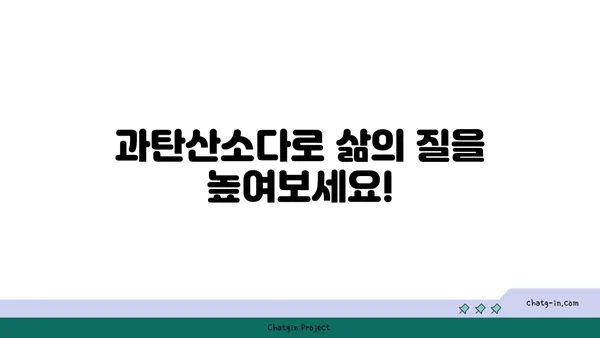 과탄산소다로 삶의 질을 높여보세요!

chatg-in.com

Chatgin Project